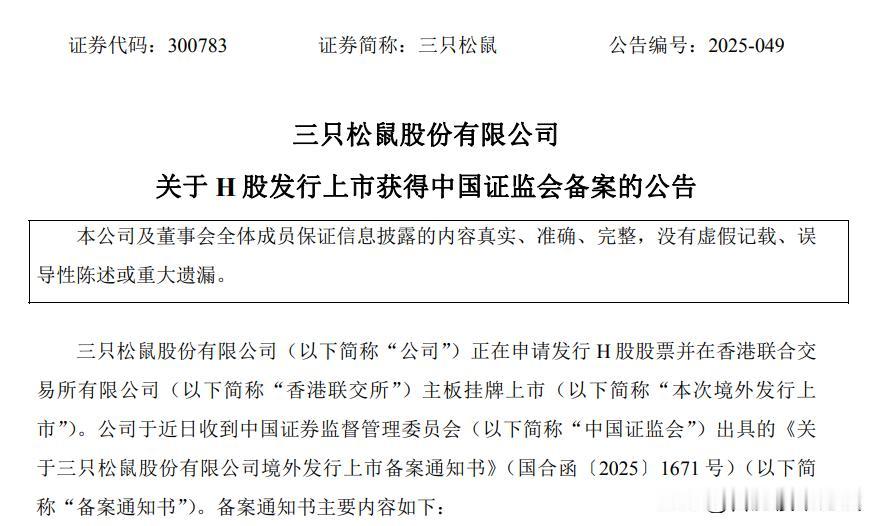 证券代码：300783　　证券简称：三只松鼠　　公告编号：2025-049

三只松鼠股份有限公司

关于 H 股发行上市获得中国证监会备案的公告

本公司及董事会全体成员保证信息披露的内容真实、准确、完整，没有虚假记载、误导性陈述或重大遗漏。

三只松鼠股份有限公司（以下简称“公司”）正在申请发行 H 股股票并在香港联合交易所有限公司（以下简称“香港联交所”）主板挂牌上市（以下简称“本次境外发行上市”）。公司于近日收到中国证券监督管理委员会（以下简称“中国证监会”）出具的《关于三只松鼠股份有限公司境外发行上市备案通知书》（国合函〔2025〕1671 号）（以下简称“备案通知书”）。备案通知书主要内容如下：